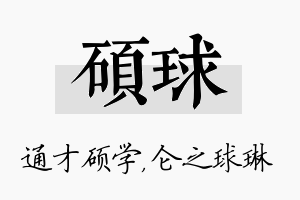 碩球

通才硕学,仑之球琳